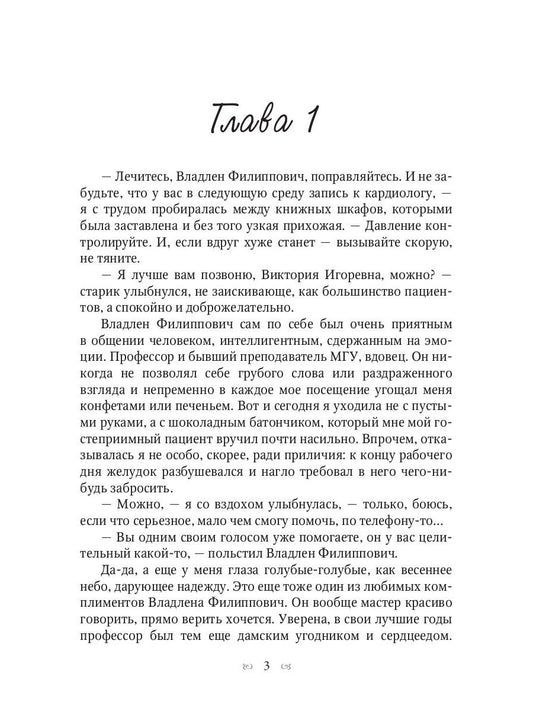 Глава 1

— Лечитесь, Владлен Филиппович, поправляйтесь. И не забудьте, что у вас в следующую среду запись к кардиологу, — я с трудом пробиралась между книжных шкафов, которыми была заставлена и без того узкая прихожая. — Давление контролируйте. И, если вдруг хуже станет — вызывайте скорую, не тяните.

— Я лучше вам позвоню, Виктория Игоревна, можно? — старик улыбнулся, не заискивающе, как большинство пациентов, а спокойно и доброжелательно.

Владлен Филиппович сам по себе был очень приятным в общении человеком, интеллигентным, сдержанным на эмоции. Профессор и бывший преподаватель МГУ, вдовец. Он никогда не позволял себе грубого слова или раздраженного взгляда и непременно в каждое мое посещение угощал меня конфетами или печеньем. Вот и сегодня я уходила не с пустыми руками, а с шоколадным батончиком, который мне мой гостеприимный пациент вручил почти насильно. Впрочем, отказывалась я не особо, скорее, ради приличия: к концу рабочего дня желудок разбушевался и нагло требовал в него чего-нибудь забросить.

— Можно, — я со вздохом улыбнулась, — только, боюсь, если что серьезное, мало чем смогу помочь, по телефону-то...

— Вы одним своим голосом уже помогаете, он у вас целительный какой-то, — польстил Владлен Филиппович.

Да-да, а еще у меня глаза голубые-голубые, как весеннее небо, дарующее надежду. Это еще тоже один из любимых комплиментов Владлена Филиппович. Он вообще мастер красиво говорить, прямо верить хочется. Уверена, в свои лучшие годы профессор был тем еще дамским угодником и сердцеедом.

3